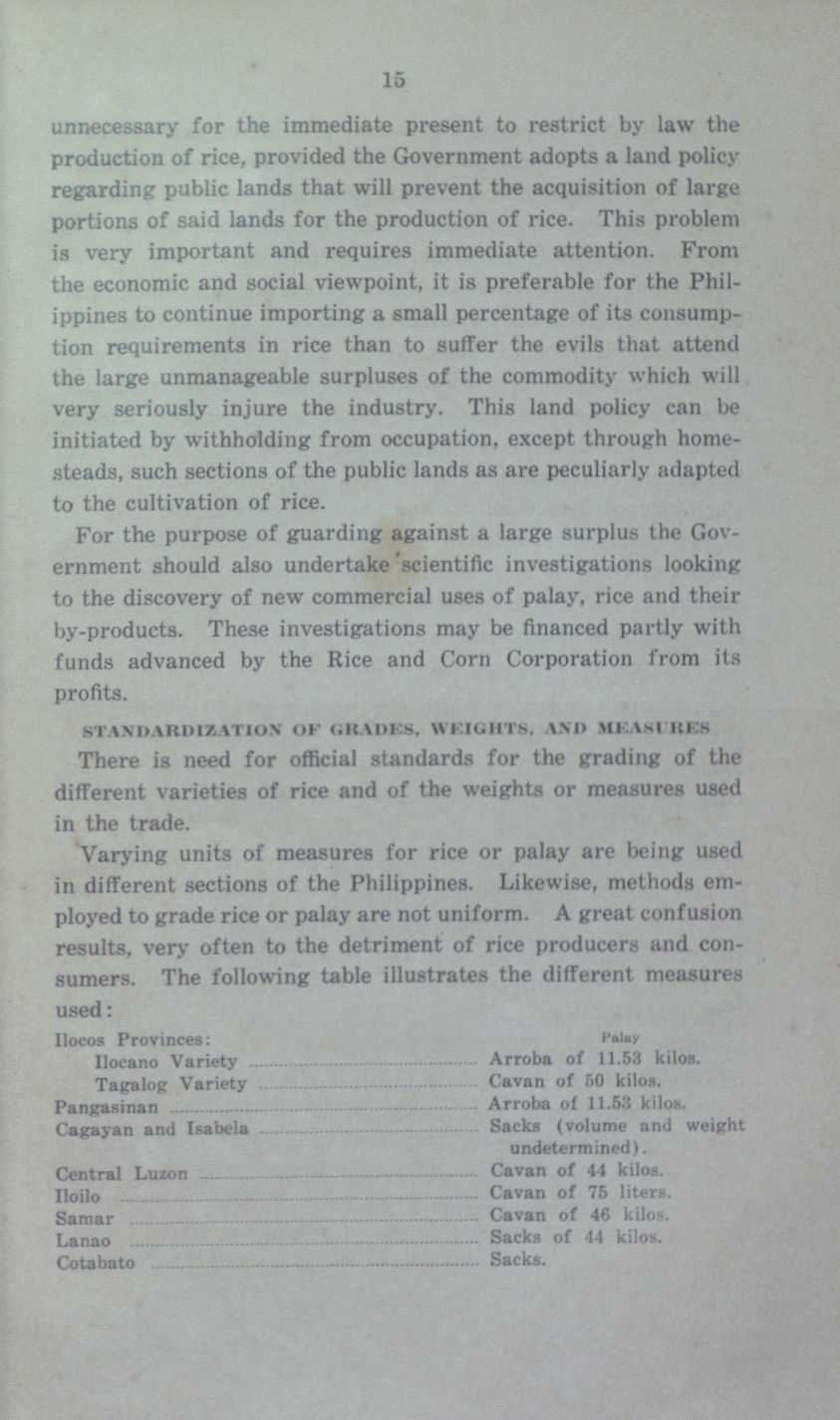 15

unnecessary for the immediate present to restrict by law the production of rice, provided the Government adopts a land policy regarding public lands that will prevent the acquisition of large portions of said lands for the production of rice. This problem is very important and requires immediate attention. From the economic and social viewpoint, it is preferable for the Philippines to continue importing a small percentage of its consumption requirements in rice than to suffer the evils that attend the large unmanageable surpluses of the commodity which will very seriously injure the industry. This land policy can be initiated by withholding from occupation, except through homesteads, such sections of the public lands as are peculiarly adapted to the cultivation of rice.

For the purpose of guarding against a large surplus the Government should also undertake scientific investigations looking to the discovery of new commercial uses of palay, rice and their by-products. These investigations may be financed partly with funds advanced by the Rice and Corn Corporation from its profits.

STANDARDIZATION OF GRADES, WEIGHTS, AND MEASURES

There is need for official standards for the grading of the different varieties of rice and of the weights or measures used in the trade.

Varying units of measures for rice or palay are being used in different sections of the Philippines. Likewise, methods employed to grade rice or palay are not uniform. A great confusion results, very often to the detriment of rice producers and consumers. The following table illustrates the different measures used:

| | Palay |
|---|---|
| Ilocos Provinces: | |
| Ilocano Variety | Arroba of 11.53 kilos. |
| Tagalog Variety | Cavan of 50 kilos. |
| Pangasinan | Arroba of 11.53 kilos. |
| Cagayan and Isabela | Sacks (volume and weight undetermined). |
| Central Luzon | Cavan of 44 kilos. |
| Iloilo | Cavan of 75 liters. |
| Samar | Cavan of 46 kilos. |
| Lanao | Sacks of 44 kilos. |
| Cotabato | Sacks. |